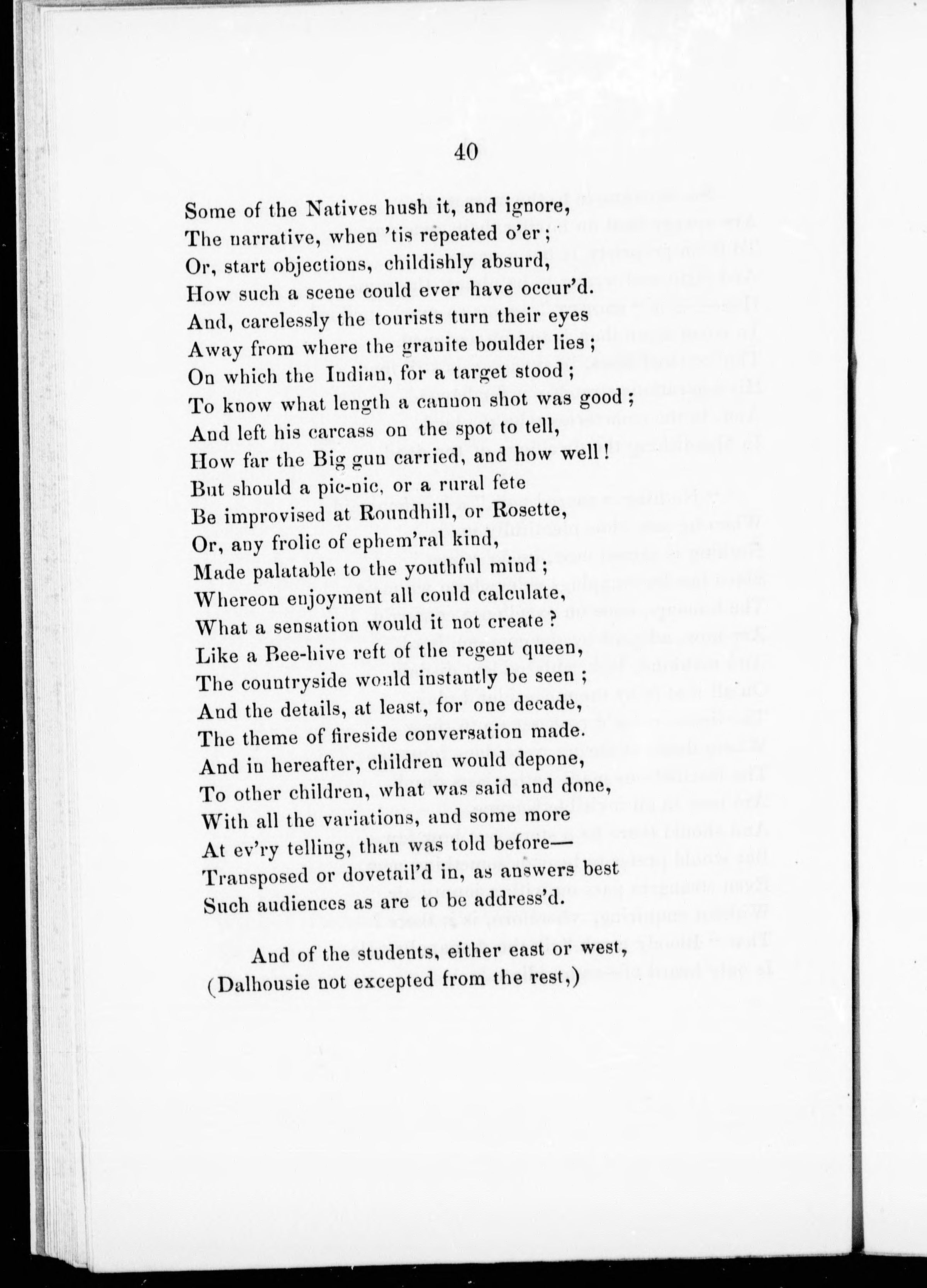 40

Some of the Natives hush it, and ignore,
The narrative, when 'tis repeated o'er;
Or, start objections, childishly absurd,
How such a scene could ever have occur'd.
And, carelessly the tourists turn their eyes
Away from where the granite boulder lies;
On which the Indian, for a target stood;
To know what length a cannon shot was good;
And left his carcass on the spot to tell,
How far the Big gun carried, and how well!
But should a pic-nic, or a rural fete
Be improvised at Roundhill, or Rosette,
Or, any frolic of ephem'ral kind,
Made palatable to the youthful mind;
Whereon enjoyment all could calculate,
What a sensation would it not create?
Like a Bee-hive reft of the regent queen,
The countryside would instantly be seen;
And the details, at least, for one decade,
The theme of fireside conversation made.
And in hereafter, children would depone,
To other children, what was said and done,
With all the variations, and some more
At ev'ry telling, than was told before—
Transposed or dovetail'd in, as answers best
Such audiences as are to be address'd.

And of the students, either east or west,
(Dalhousie not excepted from the rest,)